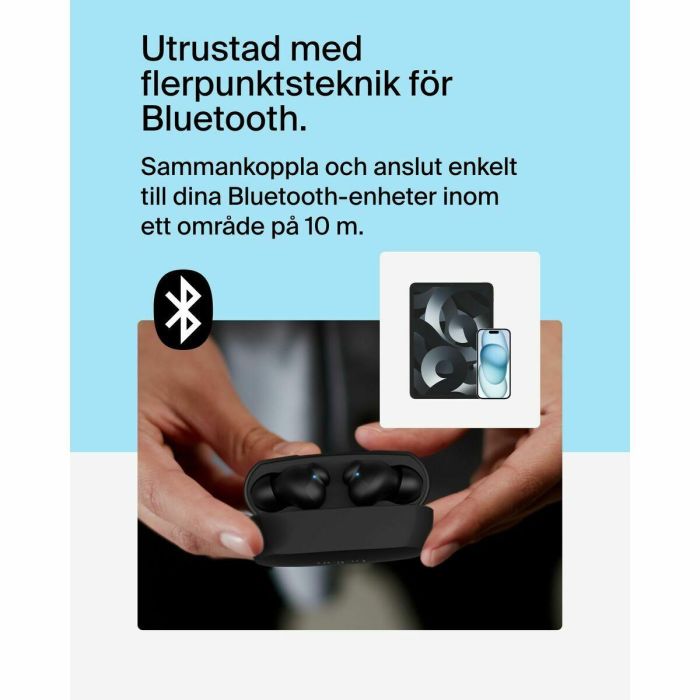 Utrustad med flerpunktsteknik för Bluetooth.

Sammankoppla och anslut enkelt till dina Bluetooth-enheter inom ett område på 10 m.